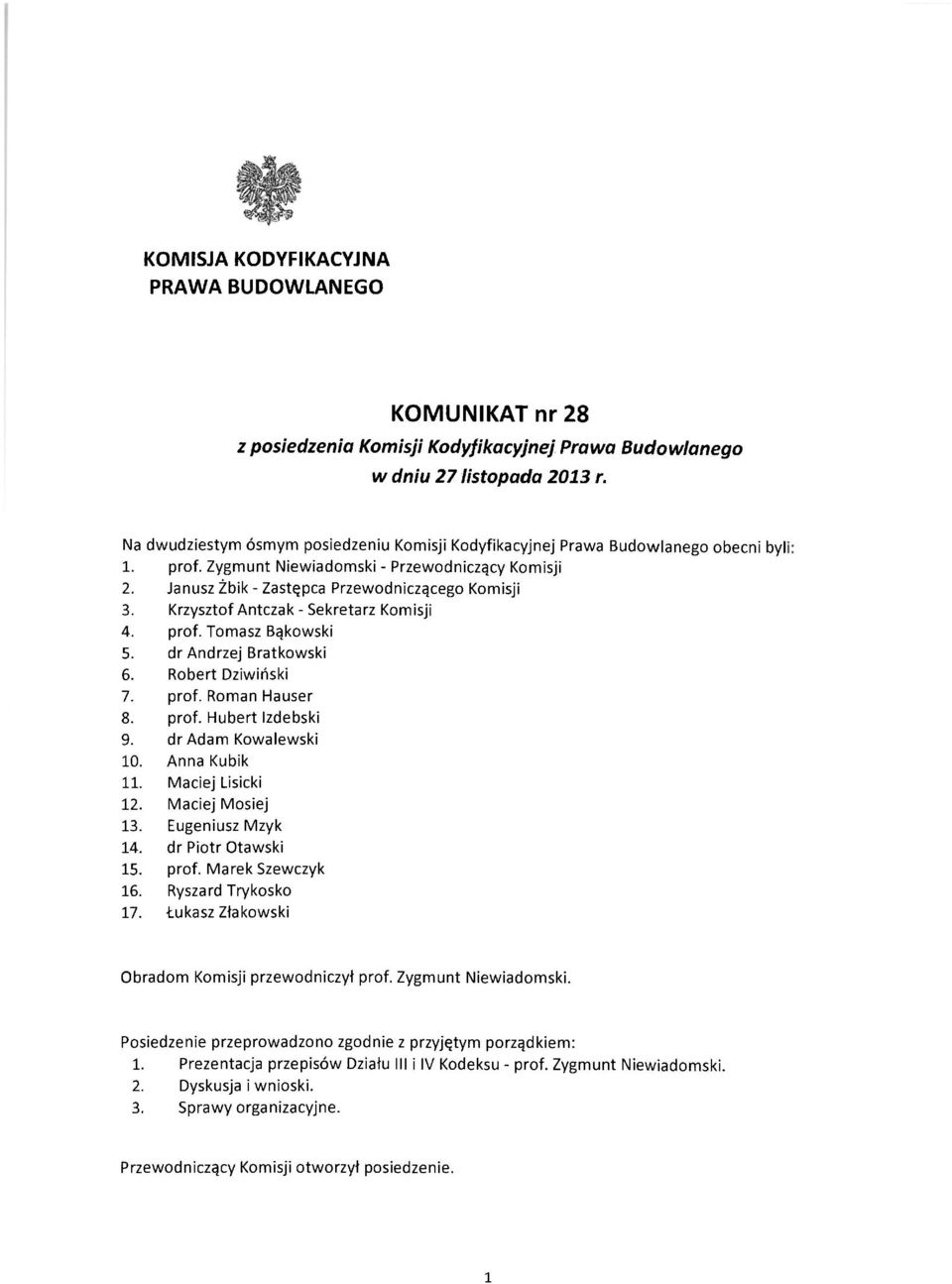 KOMISJA KODYFIKACYJNA
PRAWA BUDOWLANEGO

KOMUNIKAT nr 28
z posiedzenia Komisji Kodyfikacyjnej Prawa Budowlanego
w dniu 27 listopada 2013 r.

Na dwudziestym ósmym posiedzeniu Komisji Kodyfikacyjnej Prawa Budowlanego obecni byli:
1. prof. Zygmunt Niewiadomski - Przewodniczący Komisji
2. Janusz Żbik - Zastępca Przewodniczącego Komisji
3. Krzysztof Antczak - Sekretarz Komisji
4. prof. Tomasz Bąkowski
5. dr Andrzej Bratkowski
6. Robert Dziwiński
7. prof. Roman Hauser
8. prof. Hubert Izdebski
9. dr Adam Kowalewski
10. Anna Kubik
11. Maciej Lisicki
12. Maciej Mosiej
13. Eugeniusz Mzyk
14. dr Piotr Otawski
15. prof. Marek Szewczyk
16. Ryszard Trykosko
17. Łukasz Złakowski

Obradom Komisji przewodniczył prof. Zygmunt Niewiadomski.

Posiedzenie przeprowadzono zgodnie z przyjętym porządkiem:
1. Prezentacja przepisów Działu III i IV Kodeksu - prof. Zygmunt Niewiadomski.
2. Dyskusja i wnioski.
3. Sprawy organizacyjne.

Przewodniczący Komisji otworzył posiedzenie.

1